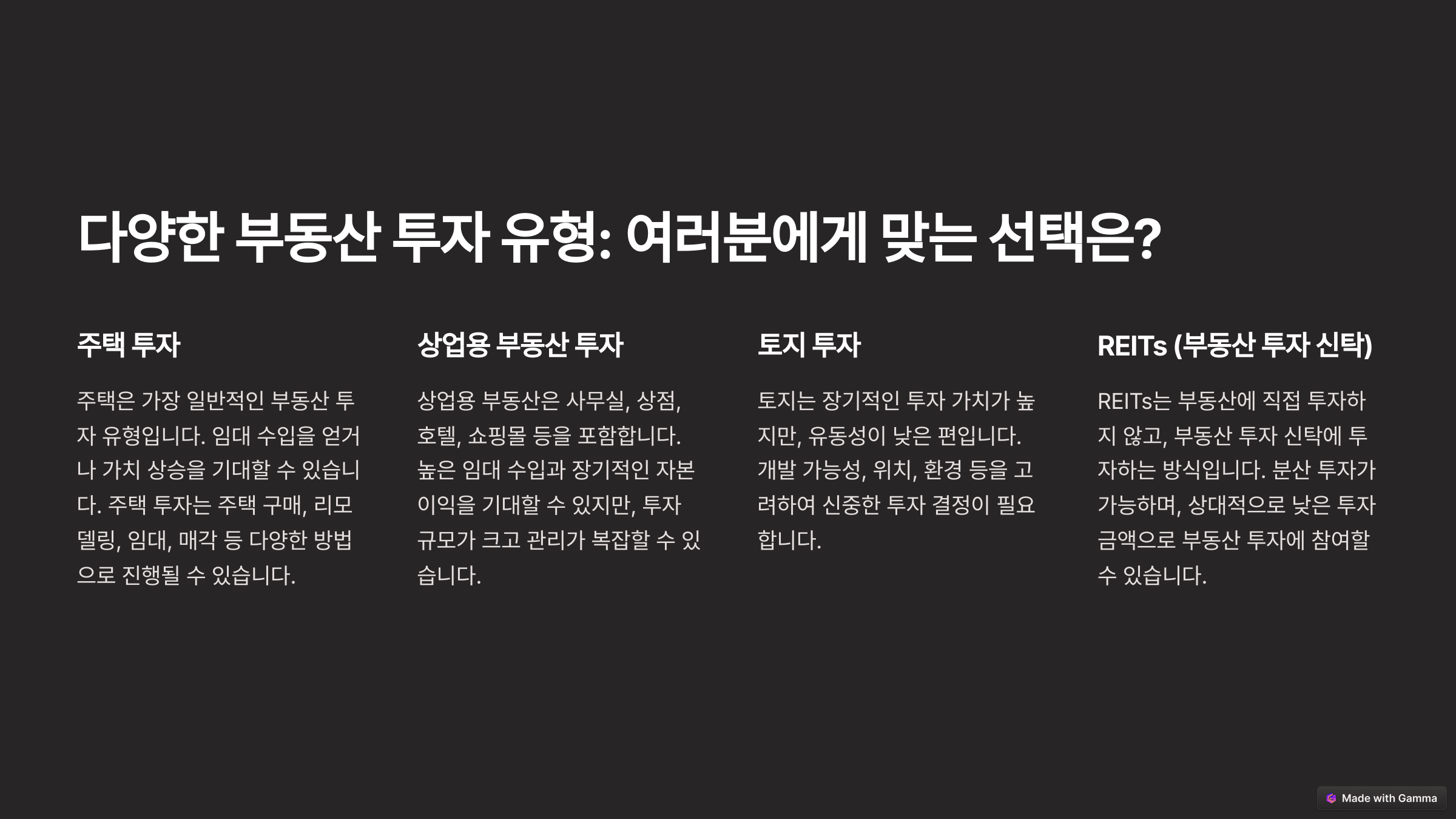 다양한 부동산 투자 유형: 여러분에게 맞는 선택은?

주택 투자

주택은 가장 일반적인 부동산 투자 유형입니다. 임대 수입을 얻거나 가치 상승을 기대할 수 있습니다. 주택 투자는 주택 구매, 리모델링, 임대, 매각 등 다양한 방법으로 진행될 수 있습니다.

상업용 부동산 투자

상업용 부동산은 사무실, 상점, 호텔, 쇼핑몰 등을 포함합니다. 높은 임대 수입과 장기적인 자본 이익을 기대할 수 있지만, 투자 규모가 크고 관리가 복잡할 수 있습니다.

토지 투자

토지는 장기적인 투자 가치가 높지만, 유동성이 낮은 편입니다. 개발 가능성, 위치, 환경 등을 고려하여 신중한 투자 결정이 필요합니다.

REITs (부동산 투자 신탁)

REITs는 부동산에 직접 투자하지 않고, 부동산 투자 신탁에 투자하는 방식입니다. 분산 투자가 가능하며, 상대적으로 낮은 투자 금액으로 부동산 투자에 참여할 수 있습니다.

Made with Gamma